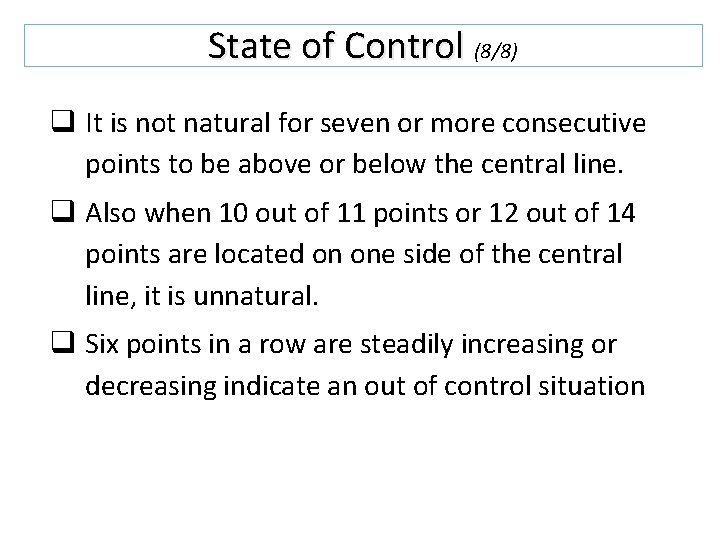 State of Control (8/8)

❑ It is not natural for seven or more consecutive points to be above or below the central line.

❑ Also when 10 out of 11 points or 12 out of 14 points are located on one side of the central line, it is unnatural.

❑ Six points in a row are steadily increasing or decreasing indicate an out of control situation